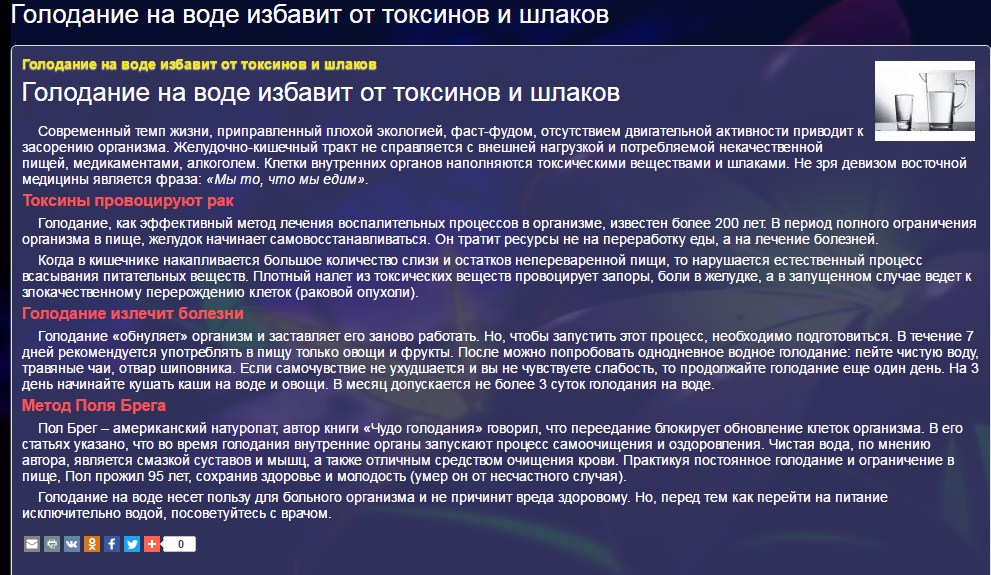 Голодание на воде избавит от токсинов и шлаков

Голодание на воде избавит от токсинов и шлаков

Голодание на воде избавит от токсинов и шлаков

Современный темп жизни, приправленный плохой экологией, фаст-фудом, отсутствием двигательной активности приводит к засорению организма. Желудочно-кишечный тракт не справляется с внешней нагрузкой и потребляемой некачественной пищей, медикаментами, алкоголем. Клетки внутренних органов наполняются токсическими веществами и шлаками. Не зря девизом восточной медицины является фраза: «Мы то, что мы едим».

Токсины провоцируют рак

Голодание, как эффективный метод лечения воспалительных процессов в организме, известен более 200 лет. В период полного ограничения организма в пище, желудок начинает самовосстанавливаться. Он тратит ресурсы не на переработку еды, а на лечение болезней.

Когда в кишечнике накапливается большое количество слизи и остатков непереваренной пищи, то нарушается естественный процесс всасывания питательных веществ. Плотный налет из токсических веществ провоцирует запоры, боли в желудке, а в запущенном случае ведет к злокачественному перерождению клеток (раковой опухоли).

Голодание излечит болезни

Голодание «обнуляет» организм и заставляет его заново работать. Но, чтобы запустить этот процесс, необходимо подготовиться. В течение 7 дней рекомендуется употреблять в пищу только овощи и фрукты. После можно попробовать однодневное водное голодание: пейте чистую воду, травяные чаи, отвар шиповника. Если самочувствие не ухудшается и вы не чувствуете слабость, то продолжайте голодание еще один день. На 3 день начинайте кушать каши на воде и овощи. В месяц допускается не более 3 суток голодания на воде.

Метод Поля Брега

Пол Брег – американский натуропат, автор книги «Чудо голодания» говорил, что переедание блокирует обновление клеток организма. В его статьях указано, что во время голодания внутренние органы запускают процесс самоочищения и оздоровления. Чистая вода, по мнению автора, является смазкой суставов и мышц, а также отличным средством очищения крови. Практикуя постоянное голодание и ограничение в пище, Пол прожил 95 лет, сохранив здоровье и молодость (умер он от несчастного случая).

Голодание на воде несет пользу для больного организма и не причинит вреда здоровому. Но, перед тем как перейти на питание исключительно водой, посоветуйтесь с врачом.

0